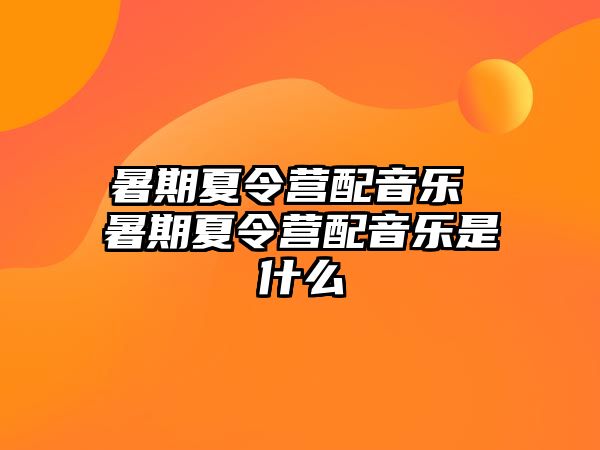 暑期夏令营配音乐 暑期夏令营配音乐是什么